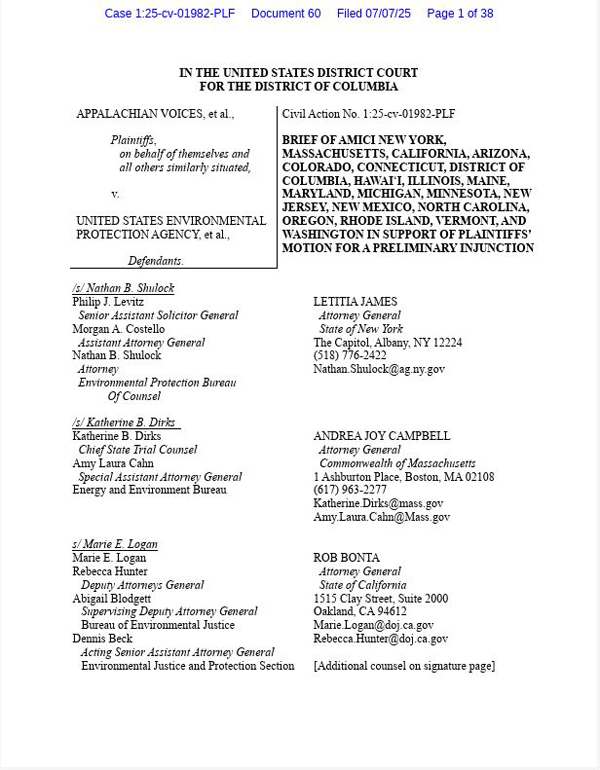 Case 1:25-cv-01982-PLF Document 60 Filed 07/07/25 Page 1 of 38

IN THE UNITED STATES DISTRICT COURT
FOR THE DISTRICT OF COLUMBIA

APPALACHIAN VOICES, et al.,

Plaintiffs,
on behalf of themselves and all others similarly situated,

v.

UNITED STATES ENVIRONMENTAL PROTECTION AGENCY, et al.,

Defendants.

Civil Action No. 1:25-cv-01982-PLF

BRIEF OF AMICI NEW YORK, MASSACHUSETTS, CALIFORNIA, ARIZONA, COLORADO, CONNECTICUT, DISTRICT OF COLUMBIA, HAWAI'I, ILLINOIS, MAINE, MARYLAND, MICHIGAN, MINNESOTA, NEW JERSEY, NEW MEXICO, NORTH CAROLINA, OREGON, RHODE ISLAND, VERMONT, AND WASHINGTON IN SUPPORT OF PLAINTIFFS' MOTION FOR A PRELIMINARY INJUNCTION

/s/ Nathan B. Shulock
Philip J. Levitz
Senior Assistant Solicitor General
Morgan A. Costello
Assistant Attorney General
Nathan B. Shulock
Attorney
Environmental Protection Bureau
Of Counsel

LETITIA JAMES
Attorney General
State of New York
The Capitol, Albany, NY 12224
(518) 776-2422
Nathan.Shulock@ag.ny.gov

/s/ Katherine B. Dirks
Katherine B. Dirks
Chief State Trial Counsel
Amy Laura Cahn
Special Assistant Attorney General
Energy and Environment Bureau

ANDREA JOY CAMPBELL
Attorney General
Commonwealth of Massachusetts
1 Ashburton Place, Boston, MA 02108
(617) 963-2277
Katherine.Dirks@mass.gov
Amy.Laura.Cahn@Mass.gov

s/ Marie E. Logan
Marie E. Logan
Rebecca Hunter
Deputy Attorneys General
Abigail Blodgett
Supervising Deputy Attorney General
Bureau of Environmental Justice
Dennis Beck
Acting Senior Assistant Attorney General
Environmental Justice and Protection Section

ROB BONTA
Attorney General
State of California
1515 Clay Street, Suite 2000
Oakland, CA 94612
Marie.Logan@doj.ca.gov
Rebecca.Hunter@doj.ca.gov

[Additional counsel on signature page]